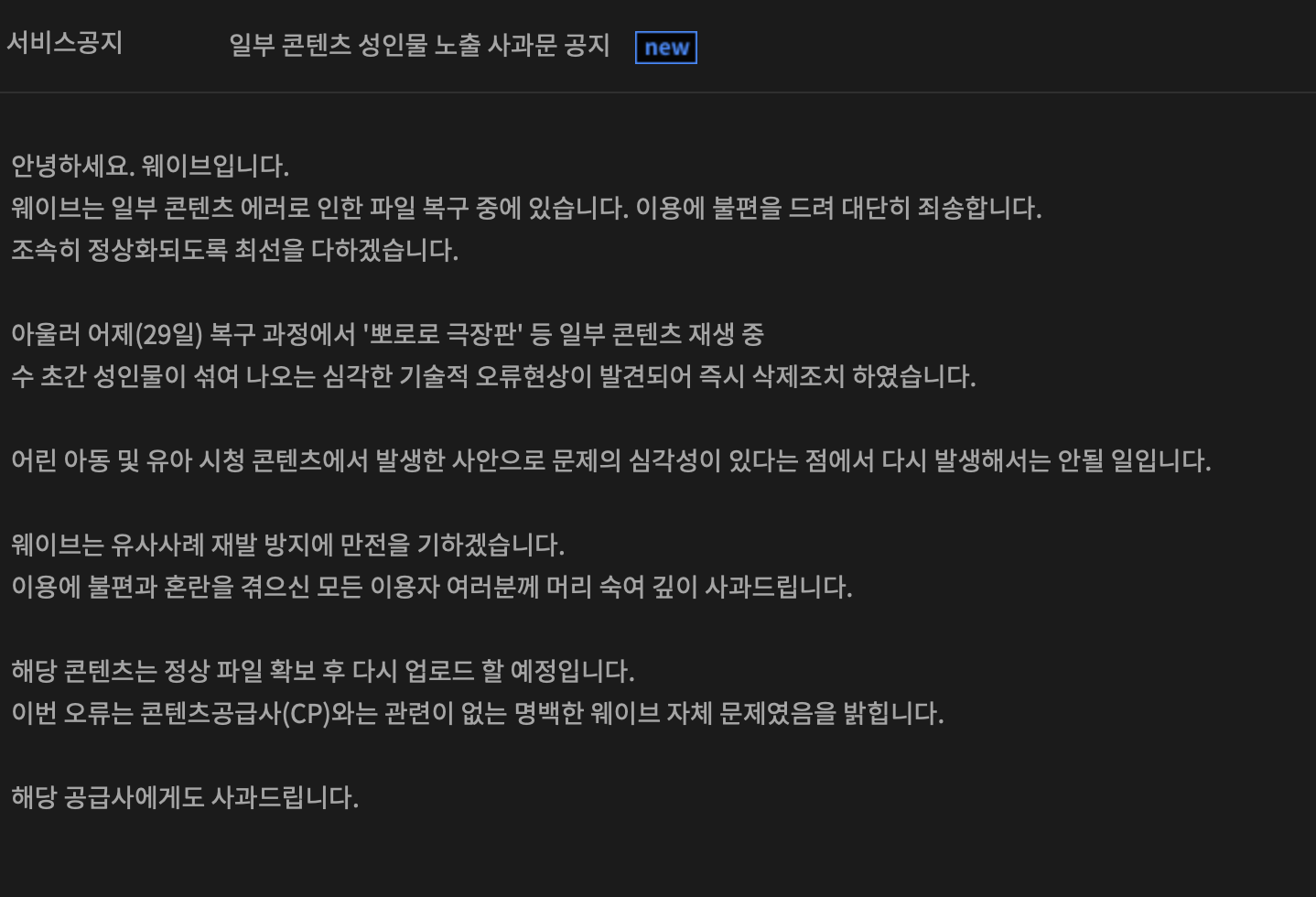 서비스공지 일부 콘텐츠 성인물 노출 사과문 공지 new

안녕하세요. 웨이브입니다.
웨이브는 일부 콘텐츠 에러로 인한 파일 복구 중에 있습니다. 이용에 불편을 드려 대단히 죄송합니다.
조속히 정상화되도록 최선을 다하겠습니다.

아울러 어제(29일) 복구 과정에서 '뽀로로 극장판' 등 일부 콘텐츠 재생 중
수 초간 성인물이 섞여 나오는 심각한 기술적 오류현상이 발견되어 즉시 삭제조치 하였습니다.

어린 아동 및 유아 시청 콘텐츠에서 발생한 사안으로 문제의 심각성이 있다는 점에서 다시 발생해서는 안될 일입니다.

웨이브는 유사사례 재발 방지에 만전을 기하겠습니다.
이용에 불편과 혼란을 겪으신 모든 이용자 여러분께 머리 숙여 깊이 사과드립니다.

해당 콘텐츠는 정상 파일 확보 후 다시 업로드 할 예정입니다.
이번 오류는 콘텐츠공급사(CP)와는 관련이 없는 명백한 웨이브 자체 문제였음을 밝힙니다.

해당 공급사에게도 사과드립니다.